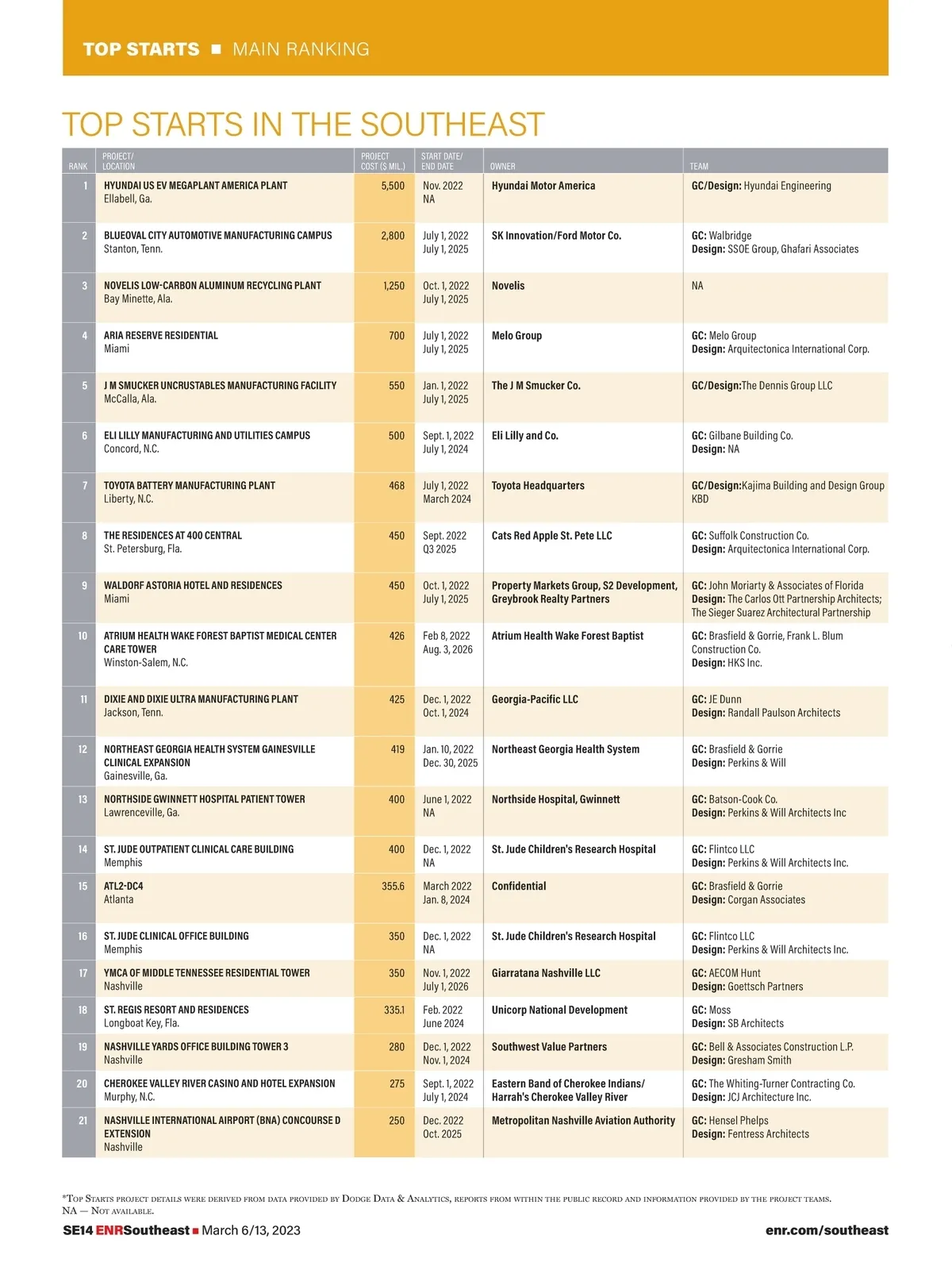 TOP STARTS ■ MAIN RANKING

TOP STARTS IN THE SOUTHEAST

| RANK | PROJECT/ LOCATION | PROJECT COST ($ MIL.) | START DATE/ END DATE | OWNER | TEAM |
|---|---|---|---|---|---|
| 1 | HYUNDAI US EV MEGAPLANT AMERICA PLANT Ellabell, Ga. | 5,500 | Nov. 2022 NA | Hyundai Motor America | GC/Design: Hyundai Engineering |
| 2 | BLUEOVAL CITY AUTOMOTIVE MANUFACTURING CAMPUS Stanton, Tenn. | 2,800 | July 1, 2022 July 1, 2025 | SK Innovation/Ford Motor Co. | GC: Walbridge Design: SSOE Group, Ghafari Associates |
| 3 | NOVELIS LOW-CARBON ALUMINUM RECYCLING PLANT Bay Minette, Ala. | 1,250 | Oct. 1, 2022 July 1, 2025 | Novelis | NA |
| 4 | ARIA RESERVE RESIDENTIAL Miami | 700 | July 1, 2022 July 1, 2025 | Melo Group | GC: Melo Group Design: Arquitectonica International Corp. |
| 5 | J M SMUCKER UNCRUSTABLES MANUFACTURING FACILITY McCalla, Ala. | 550 | Jan. 1, 2022 July 1, 2025 | The J M Smucker Co. | GC/Design:The Dennis Group LLC |
| 6 | ELI LILLY MANUFACTURING AND UTILITIES CAMPUS Concord, N.C. | 500 | Sept. 1, 2022 July 1, 2024 | Eli Lilly and Co. | GC: Gilbane Building Co. Design: NA |
| 7 | TOYOTA BATTERY MANUFACTURING PLANT Liberty, N.C. | 468 | July 1, 2022 March 2024 | Toyota Headquarters | GC/Design:Kajima Building and Design Group KBD |
| 8 | THE RESIDENCES AT 400 CENTRAL St. Petersburg, Fla. | 450 | Sept. 2022 Q3 2025 | Cats Red Apple St. Pete LLC | GC: Suffolk Construction Co. Design: Arquitectonica International Corp. |
| 9 | WALDORF ASTORIA HOTEL AND RESIDENCES Miami | 450 | Oct. 1, 2022 July 1, 2025 | Property Markets Group, S2 Development, Greybrook Realty Partners | GC: John Moriarty & Associates of Florida Design: The Carlos Ott Partnership Architects; The Sieger Suarez Architectural Partnership |
| 10 | ATRIUM HEALTH WAKE FOREST BAPTIST MEDICAL CENTER CARE TOWER Winston-Salem, N.C. | 426 | Feb 8, 2022 Aug. 3, 2026 | Atrium Health Wake Forest Baptist | GC: Brasfield & Gorrie, Frank L. Blum Construction Co. Design: HKS Inc. |
| 11 | DIXIE AND DIXIE ULTRA MANUFACTURING PLANT Jackson, Tenn. | 425 | Dec. 1, 2022 Oct. 1, 2024 | Georgia-Pacific LLC | GC: JE Dunn Design: Randall Paulson Architects |
| 12 | NORTHEAST GEORGIA HEALTH SYSTEM GAINESVILLE CLINICAL EXPANSION Gainesville, Ga. | 419 | Jan. 10, 2022 Dec. 30, 2025 | Northeast Georgia Health System | GC: Brasfield & Gorrie Design: Perkins & Will |
| 13 | NORTHSIDE GWINNETT HOSPITAL PATIENT TOWER Lawrenceville, Ga. | 400 | June 1, 2022 NA | Northside Hospital, Gwinnett | GC: Batson-Cook Co. Design: Perkins & Will Architects Inc |
| 14 | ST. JUDE OUTPATIENT CLINICAL CARE BUILDING Memphis | 400 | Dec. 1, 2022 NA | St. Jude Children's Research Hospital | GC: Flintco LLC Design: Perkins & Will Architects Inc. |
| 15 | ATL2-DC4 Atlanta | 355.6 | March 2022 Jan. 8, 2024 | Confidential | GC: Brasfield & Gorrie Design: Corgan Associates |
| 16 | ST. JUDE CLINICAL OFFICE BUILDING Memphis | 350 | Dec. 1, 2022 NA | St. Jude Children's Research Hospital | GC: Flintco LLC Design: Perkins & Will Architects Inc. |
| 17 | YMCA OF MIDDLE TENNESSEE RESIDENTIAL TOWER Nashville | 350 | Nov. 1, 2022 July 1, 2026 | Giarratana Nashville LLC | GC: AECOM Hunt Design: Goettsch Partners |
| 18 | ST. REGIS RESORT AND RESIDENCES Longboat Key, Fla. | 335.1 | Feb. 2022 June 2024 | Unicorp National Development | GC: Moss Design: SB Architects |
| 19 | NASHVILLE YARDS OFFICE BUILDING TOWER 3 Nashville | 280 | Dec. 1, 2022 Nov. 1, 2024 | Southwest Value Partners | GC: Bell & Associates Construction L.P. Design: Gresham Smith |
| 20 | CHEROKEE VALLEY RIVER CASINO AND HOTEL EXPANSION Murphy, N.C. | 275 | Sept. 1, 2022 July 1, 2024 | Eastern Band of Cherokee Indians/ Harrah's Cherokee Valley River | GC: The Whiting-Turner Contracting Co. Design: JCJ Architecture Inc. |
| 21 | NASHVILLE INTERNATIONAL AIRPORT (BNA) CONCOURSE D EXTENSION Nashville | 250 | Dec. 2022 Oct. 2025 | Metropolitan Nashville Aviation Authority | GC: Hensel Phelps Design: Fentress Architects |

*Top Starts project details were derived from data provided by Dodge Data & Analytics, reports from within the public record and information provided by the project teams.
NA — Not available.

SE14 ENRSoutheast ■ March 6/13, 2023 enr.com/southeast